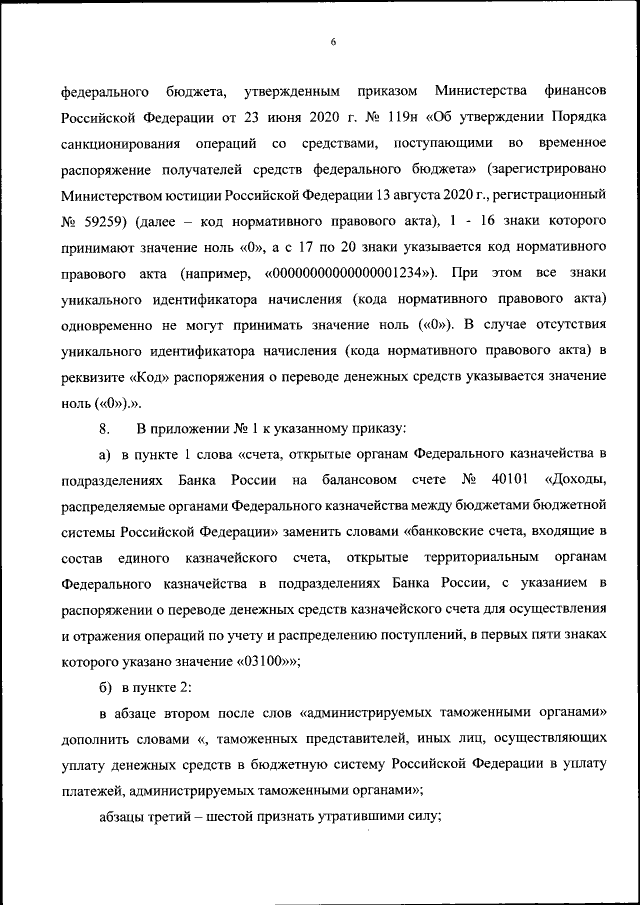 6

федерального бюджета, утвержденным приказом Министерства финансов Российской Федерации от 23 июня 2020 г. № 119н «Об утверждении Порядка санкционирования операций со средствами, поступающими во временное распоряжение получателей средств федерального бюджета» (зарегистрировано Министерством юстиции Российской Федерации 13 августа 2020 г., регистрационный № 59259) (далее – код нормативного правового акта), 1 - 16 знаки которого принимают значение ноль «0», а с 17 по 20 знаки указывается код нормативного правового акта (например, «00000000000000001234»). При этом все знаки уникального идентификатора начисления (кода нормативного правового акта) одновременно не могут принимать значение ноль («0»). В случае отсутствия уникального идентификатора начисления (кода нормативного правового акта) в реквизите «Код» распоряжения о переводе денежных средств указывается значение ноль («0»).».

8. В приложении № 1 к указанному приказу:

а) в пункте 1 слова «счета, открытые органам Федерального казначейства в подразделениях Банка России на балансовом счете № 40101 «Доходы, распределяемые органами Федерального казначейства между бюджетами бюджетной системы Российской Федерации» заменить словами «банковские счета, входящие в состав единого казначейского счета, открытые территориальным органам Федерального казначейства в подразделениях Банка России, с указанием в распоряжении о переводе денежных средств казначейского счета для осуществления и отражения операций по учету и распределению поступлений, в первых пяти знаках которого указано значение «03100»»;

б) в пункте 2:

в абзаце втором после слов «администрируемых таможенными органами» дополнить словами «, таможенных представителей, иных лиц, осуществляющих уплату денежных средств в бюджетную систему Российской Федерации в уплату платежей, администрируемых таможенными органами»;

абзацы третий – шестой признать утратившими силу;